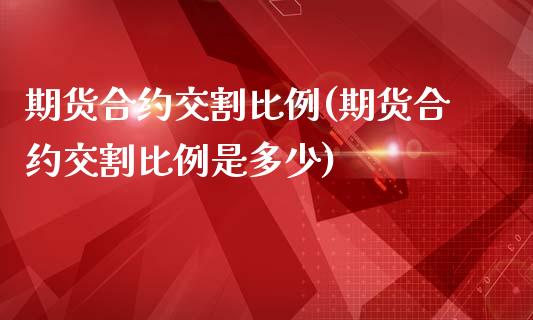 期货合约交割比例(期货合约交割比例是多少)